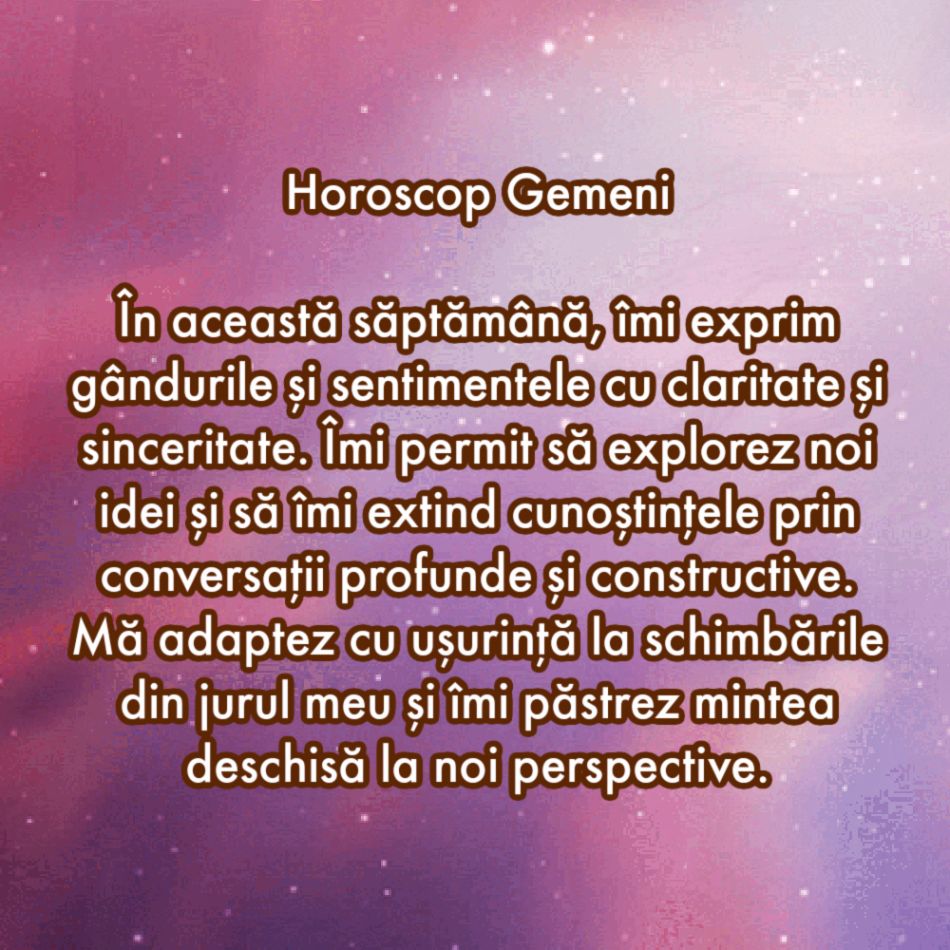 Horoscop Gemeni

În această săptămână, îmi exprim gândurile și sentimentele cu claritate și sinceritate. Îmi permit să explorez noi idei și să îmi extind cunoștințele prin conversații profunde și constructive. Mă adaptez cu ușurință la schimbările din jurul meu și îmi păstrez mintea deschisă la noi perspective.